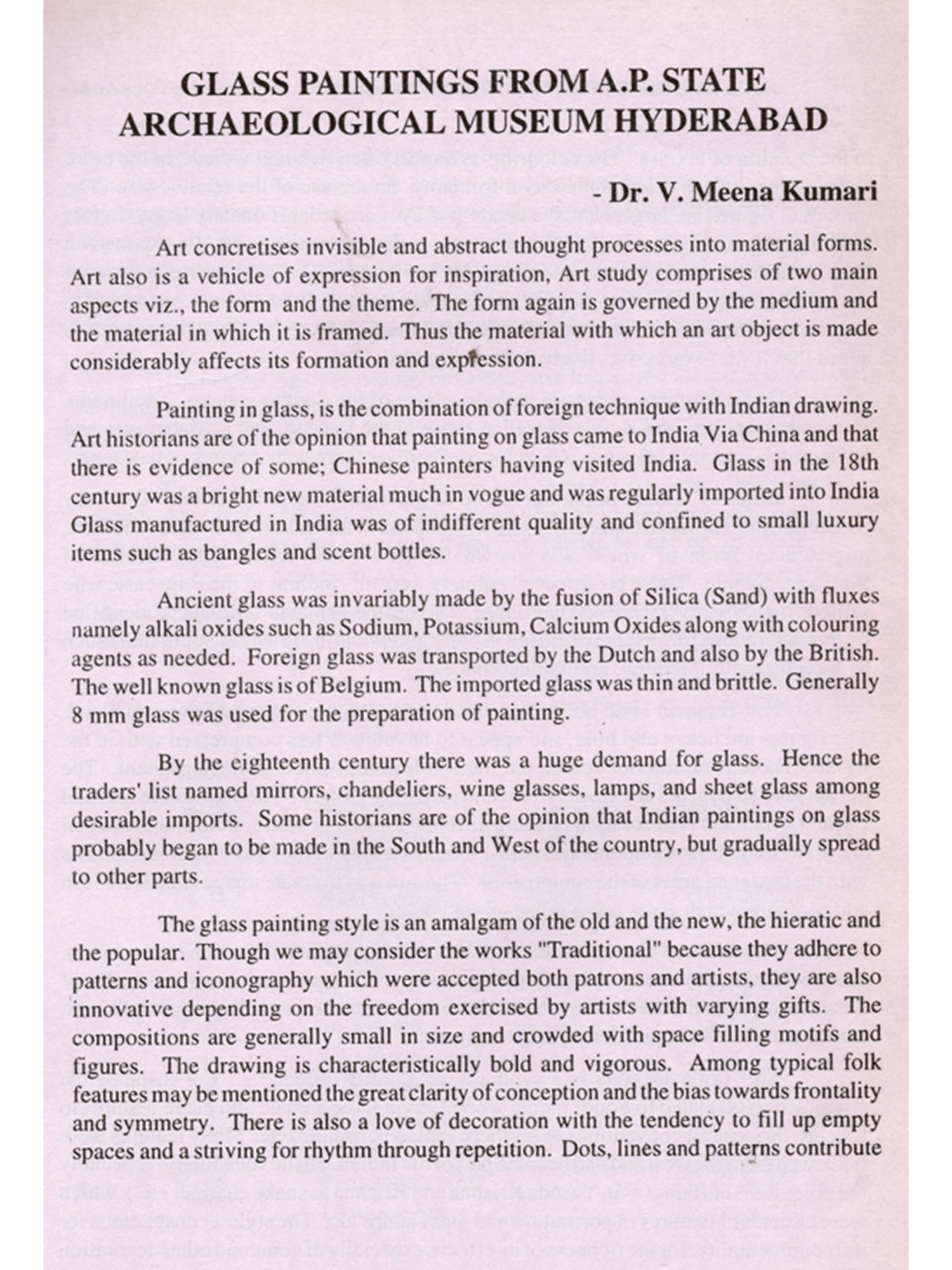 GLASS PAINTINGS FROM A.P. STATE ARCHAEOLOGICAL MUSEUM HYDERABAD

- Dr. V. Meena Kumari

Art concretises invisible and abstract thought processes into material forms. Art also is a vehicle of expression for inspiration, Art study comprises of two main aspects viz., the form and the theme. The form again is governed by the medium and the material in which it is framed. Thus the material with which an art object is made considerably affects its formation and expression.

Painting in glass, is the combination of foreign technique with Indian drawing. Art historians are of the opinion that painting on glass came to India Via China and that there is evidence of some; Chinese painters having visited India. Glass in the 18th century was a bright new material much in vogue and was regularly imported into India Glass manufactured in India was of indifferent quality and confined to small luxury items such as bangles and scent bottles.

Ancient glass was invariably made by the fusion of Silica (Sand) with fluxes namely alkali oxides such as Sodium, Potassium, Calcium Oxides along with colouring agents as needed. Foreign glass was transported by the Dutch and also by the British. The well known glass is of Belgium. The imported glass was thin and brittle. Generally 8 mm glass was used for the preparation of painting.

By the eighteenth century there was a huge demand for glass. Hence the traders' list named mirrors, chandeliers, wine glasses, lamps, and sheet glass among desirable imports. Some historians are of the opinion that Indian paintings on glass probably began to be made in the South and West of the country, but gradually spread to other parts.

The glass painting style is an amalgam of the old and the new, the hieratic and the popular. Though we may consider the works "Traditional" because they adhere to patterns and iconography which were accepted both patrons and artists, they are also innovative depending on the freedom exercised by artists with varying gifts. The compositions are generally small in size and crowded with space filling motifs and figures. The drawing is characteristically bold and vigorous. Among typical folk features may be mentioned the great clarity of conception and the bias towards frontality and symmetry. There is also a love of decoration with the tendency to fill up empty spaces and a striving for rhythm through repetition. Dots, lines and patterns contribute